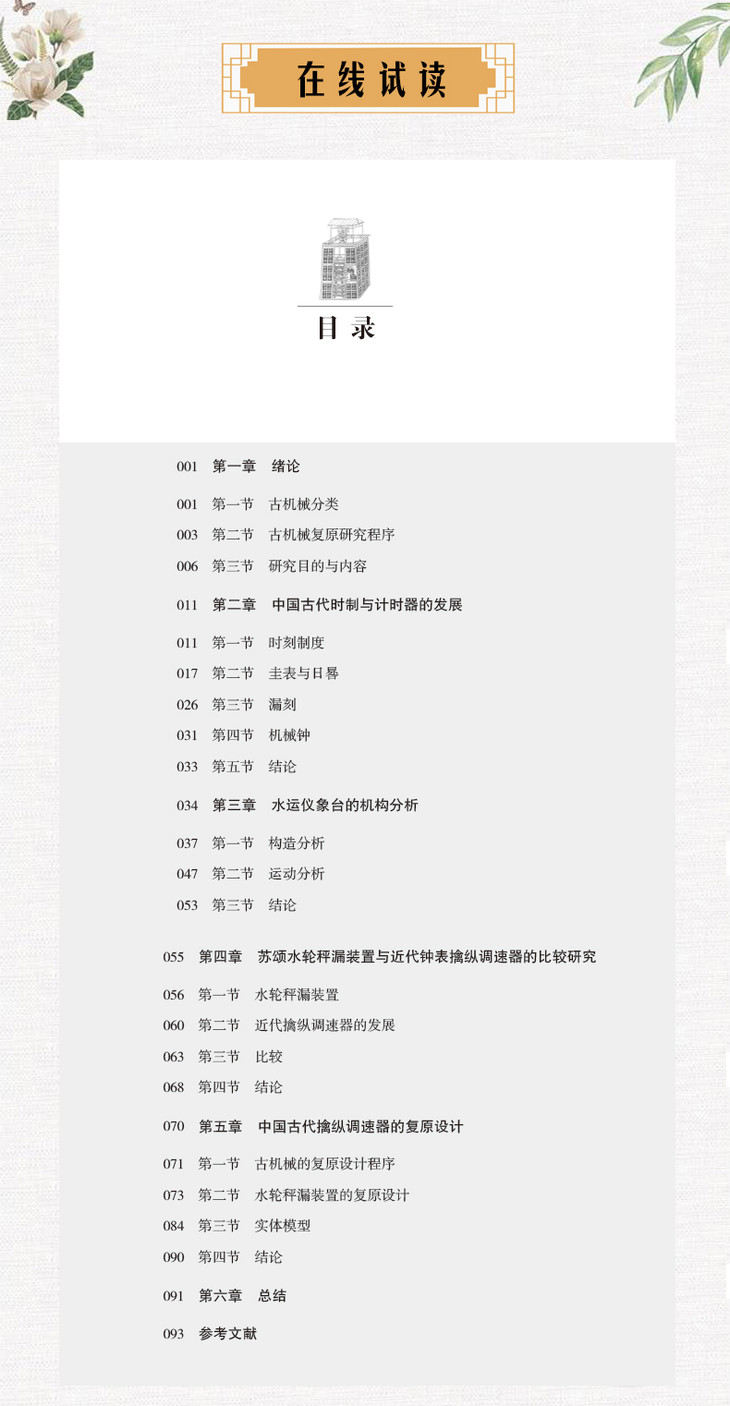 在线试读

目录

001 第一章 绪论

001 第一节 古机械分类
003 第二节 古机械复原研究程序
006 第三节 研究目的与内容

011 第二章 中国古代时制与计时器的发展

011 第一节 时刻制度
017 第二节 圭表与日晷
026 第三节 漏刻
031 第四节 机械钟
033 第五节 结论

034 第三章 水运仪象台的机构分析

037 第一节 构造分析
047 第二节 运动分析
053 第三节 结论

055 第四章 苏颂水轮秤漏装置与近代钟表擒纵调速器的比较研究

056 第一节 水轮秤漏装置
060 第二节 近代擒纵调速器的发展
063 第三节 比较
068 第四节 结论

070 第五章 中国古代擒纵调速器的复原设计

071 第一节 古机械的复原设计程序
073 第二节 水轮秤漏装置的复原设计
084 第三节 实体模型
090 第四节 结论

091 第六章 总结

093 参考文献